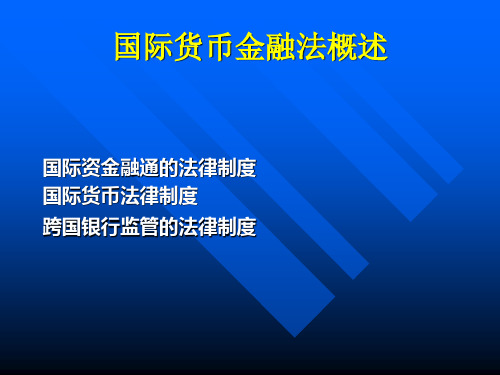 国际货币金融法概述

国际资金融通的法律制度
国际货币法律制度
跨国银行监管的法律制度